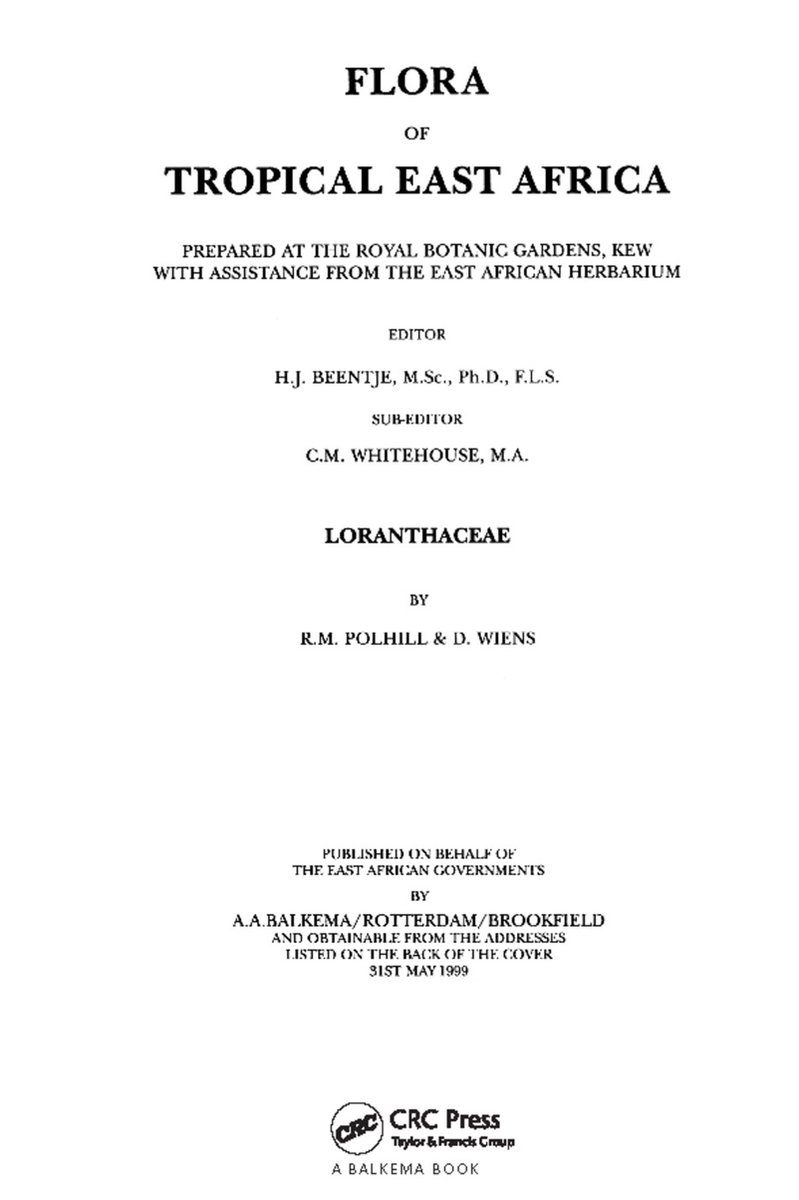 FLORA

OF

TROPICAL EAST AFRICA

PREPARED AT THE ROYAL BOTANIC GARDENS, KEW
WITH ASSISTANCE FROM THE EAST AFRICAN HERBARIUM

EDITOR

H.J. BEENTJE, M.Sc., Ph.D., F.L.S.

SUB-EDITOR

C.M. WHITEHOUSE, M.A.

LORANTHACEAE

BY

R.M. POLHILL & D. WIENS

PUBLISHED ON BEHALF OF
THE EAST AFRICAN GOVERNMENTS
BY
A.A.BALKEMA/ROTTERDAM/BROOKFIELD
AND OBTAINABLE FROM THE ADDRESSES
LISTED ON THE BACK OF THE COVER
31ST MAY 1999

CRC
CRC Press
Taylor & Francis Group
A BALKEMA BOOK